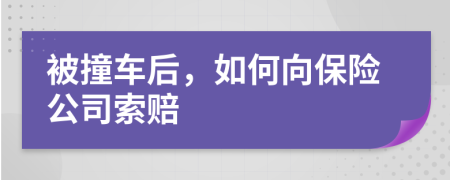 被撞车后，如何向保险公司索赔